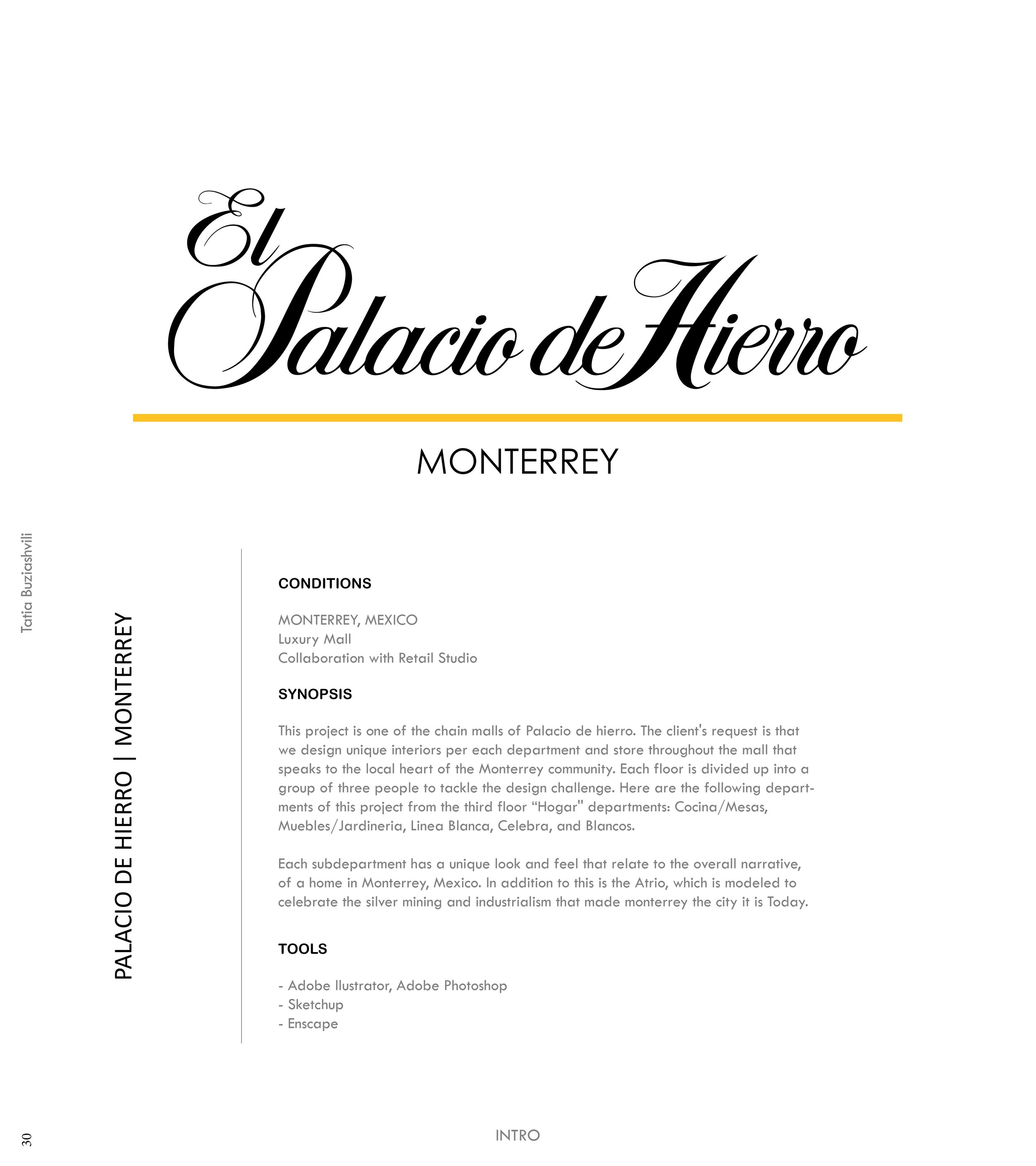 El Palacio de Hierro

MONTERREY

Tatia Buziashvili

PALACIO DE HIERRO | MONTERREY

CONDITIONS

MONTERREY, MEXICO
Luxury Mall
Collaboration with Retail Studio

SYNOPSIS

This project is one of the chain malls of Palacio de hierro. The client's request is that we design unique interiors per each department and store throughout the mall that speaks to the local heart of the Monterrey community. Each floor is divided up into a group of three people to tackle the design challenge. Here are the following departments of this project from the third floor “Hogar" departments: Cocina/Mesas, Muebles/Jardineria, Linea Blanca, Celebra, and Blancos.

Each subdepartment has a unique look and feel that relate to the overall narrative, of a home in Monterrey, Mexico. In addition to this is the Atrio, which is modeled to celebrate the silver mining and industrialism that made monterrey the city it is Today.

TOOLS

- Adobe Ilustrator, Adobe Photoshop
- Sketchup
- Enscape

30

INTRO